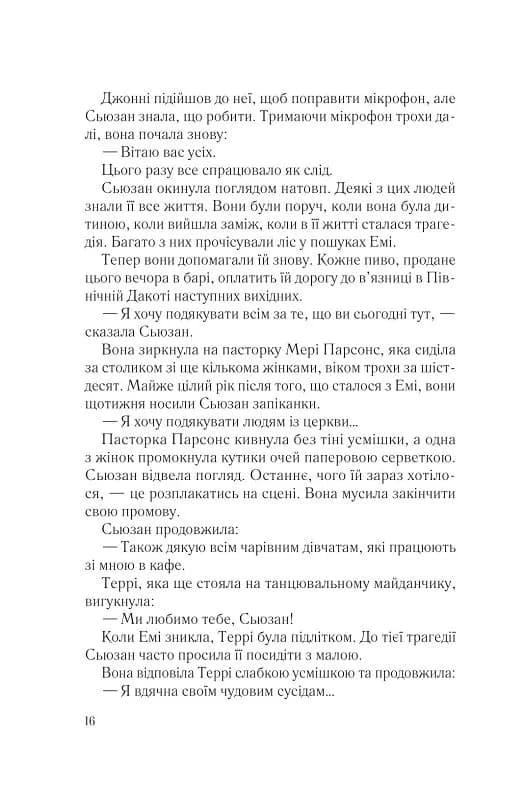 Джонні підійшов до неї, щоб поправити мікрофон, але Сьюзан знала, що робити. Тримаючи мікрофон трохи далі, вона почала знову:

— Вітаю вас усіх.

Цього разу все спрацювало як слід.

Сьюзан окинула поглядом натовп. Деякі з цих людей знали її все життя. Вони були поруч, коли вона була дитиною, коли вийшла заміж, коли в її житті сталася трагедія. Багато з них прочісували ліс у пошуках Емі.

Тепер вони допомагали їй знову. Кожне пиво, продане цього вечора в барі, оплатить їй дорогу до в'язниці в Північній Дакоті наступних вихідних.

— Я хочу подякувати всім за те, що ви сьогодні тут, — сказала Сьюзан.

Вона зиркнула на пасторку Мері Парсонс, яка сиділа за столиком зі ще кількома жінками, віком трохи за шістдесят. Майже цілий рік після того, що сталося з Емі, вони щотижня носили Сьюзан запіканки.

— Я хочу подякувати людям із церкви...

Пасторка Парсонс кивнула без тіні усмішки, а одна з жінок промокнула кутики очей паперовою серветкою. Сьюзан відвела погляд. Останнє, чого їй зараз хотілося, — це розплакатись на сцені. Вона мусила закінчити свою промову.

Сьюзан продовжила:

— Також дякую всім чарівним дівчатам, які працюють зі мною в кафе.

Террі, яка ще стояла на танцювальному майданчику, вигукнула:

— Ми любимо тебе, Сьюзан!

Коли Емі зникла, Террі була підлітком. До тієї трагедії Сьюзан часто просила її посидіти з малою.

Вона відповіла Террі слабкою усмішкою та продовжила:

— Я вдячна своїм чудовим сусідам...

16